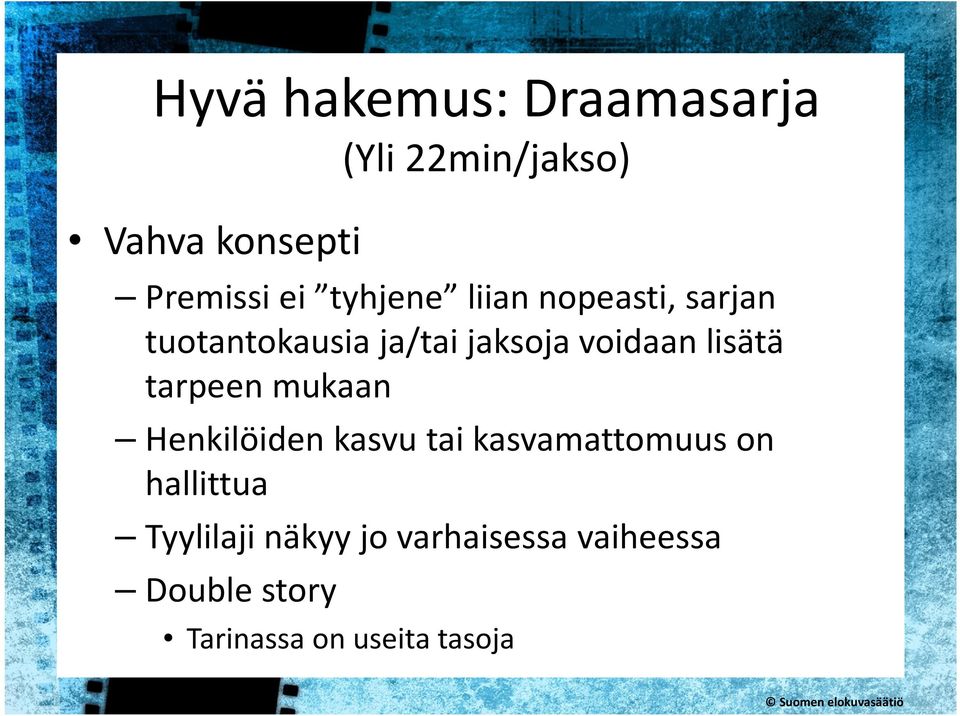 Hyvä hakemus: Draamasarja
(Yli 22min/jakso)

• Vahva konsepti
– Premissi ei ”tyhjene” liian nopeasti, sarjan tuotantokausia ja/tai jaksoja voidaan lisätä tarpeen mukaan
– Henkilöiden kasvu tai kasvamattomuus on hallittua
– Tyylilaji näkyy jo varhaisessa vaiheessa
– Double story
• Tarinassa on useita tasoja

© Suomen elokuvasäätiö